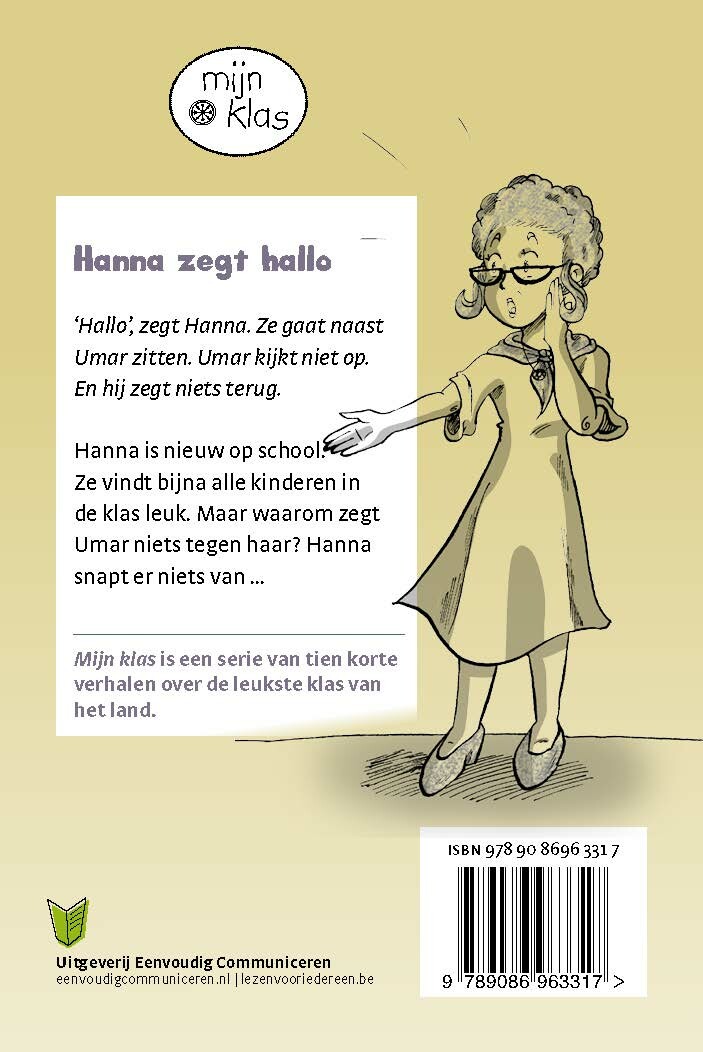 mijn klas

Hanna zegt hallo

'Hallo', zegt Hanna. Ze gaat naast Umar zitten. Umar kijkt niet op. En hij zegt niets terug.

Hanna is nieuw op school. Ze vindt bijna alle kinderen in de klas leuk. Maar waarom zegt Umar niets tegen haar? Hanna snapt er niets van ...

Mijn klas is een serie van tien korte verhalen over de leukste klas van het land.

ISBN 978 90 8696 331 7

9 789086 963317 >

Uitgeverij Eenvoudig Communiceren
eenvoudigcommuniceren.nl | lezenvooriedereen.be